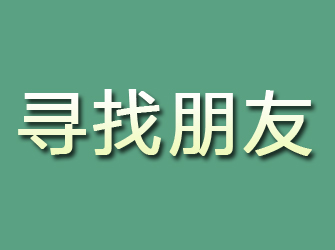 寻找朋友